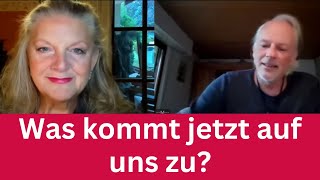 Was kommt jetzt auf uns zu?